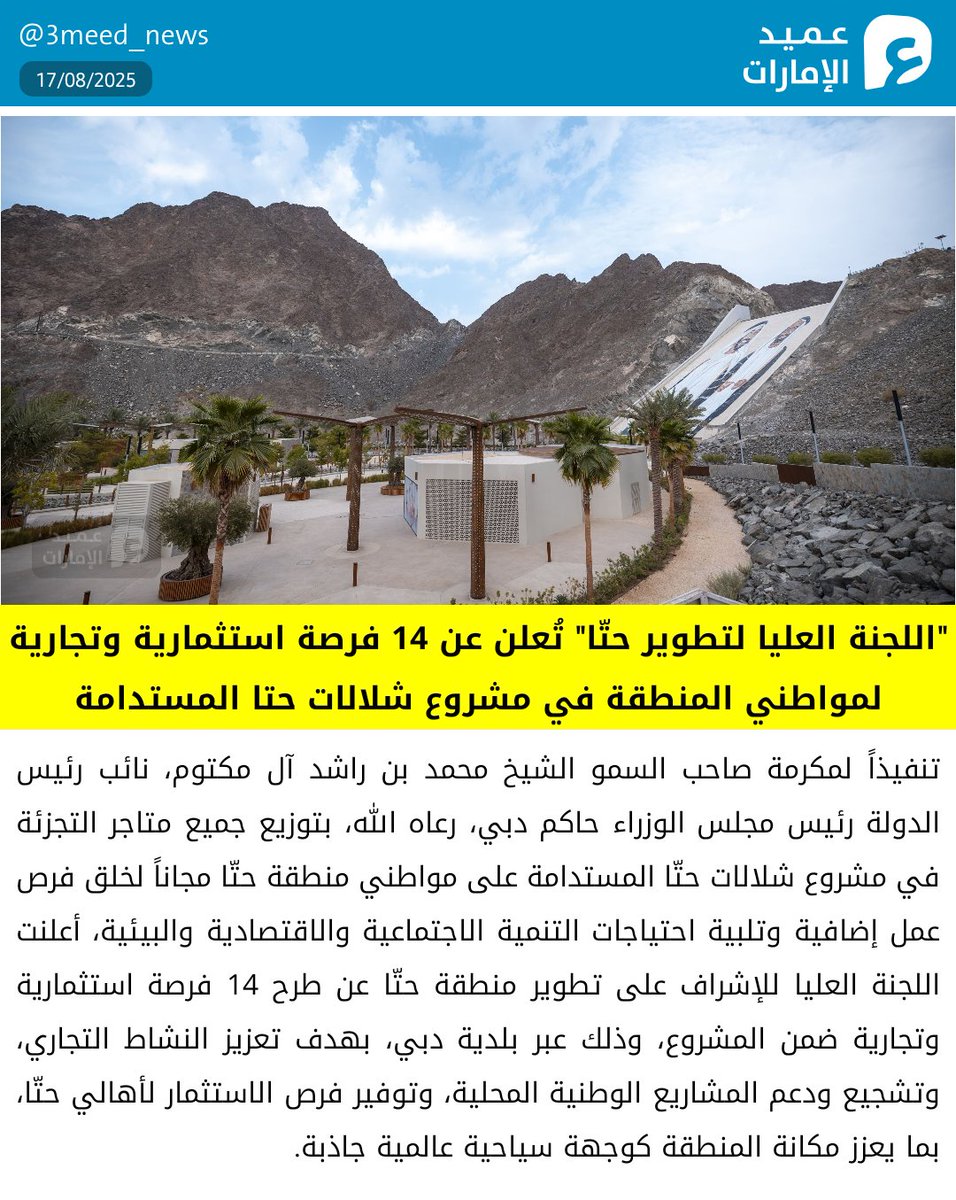 @3meed_news
17/08/2025
عميد الإمارات

عميد الإمارات

"اللجنة العليا لتطوير حتّا" تُعلن عن 14 فرصة استثمارية وتجارية لمواطني المنطقة في مشروع شلالات حتا المستدامة

تنفيذاً لمكرمة صاحب السمو الشيخ محمد بن راشد آل مكتوم، نائب رئيس الدولة رئيس مجلس الوزراء حاكم دبي، رعاه الله، بتوزيع جميع متاجر التجزئة في مشروع شلالات حتّا المستدامة على مواطني منطقة حتّا مجاناً لخلق فرص عمل إضافية وتلبية احتياجات التنمية الاجتماعية والاقتصادية والبيئية، أعلنت اللجنة العليا للإشراف على تطوير منطقة حتّا عن طرح 14 فرصة استثمارية وتجارية ضمن المشروع، وذلك عبر بلدية دبي، بهدف تعزيز النشاط التجاري، وتشجيع ودعم المشاريع الوطنية المحلية، وتوفير فرص الاستثمار لأهالي حتّا، بما يعزز مكانة المنطقة كوجهة سياحية عالمية جاذبة.